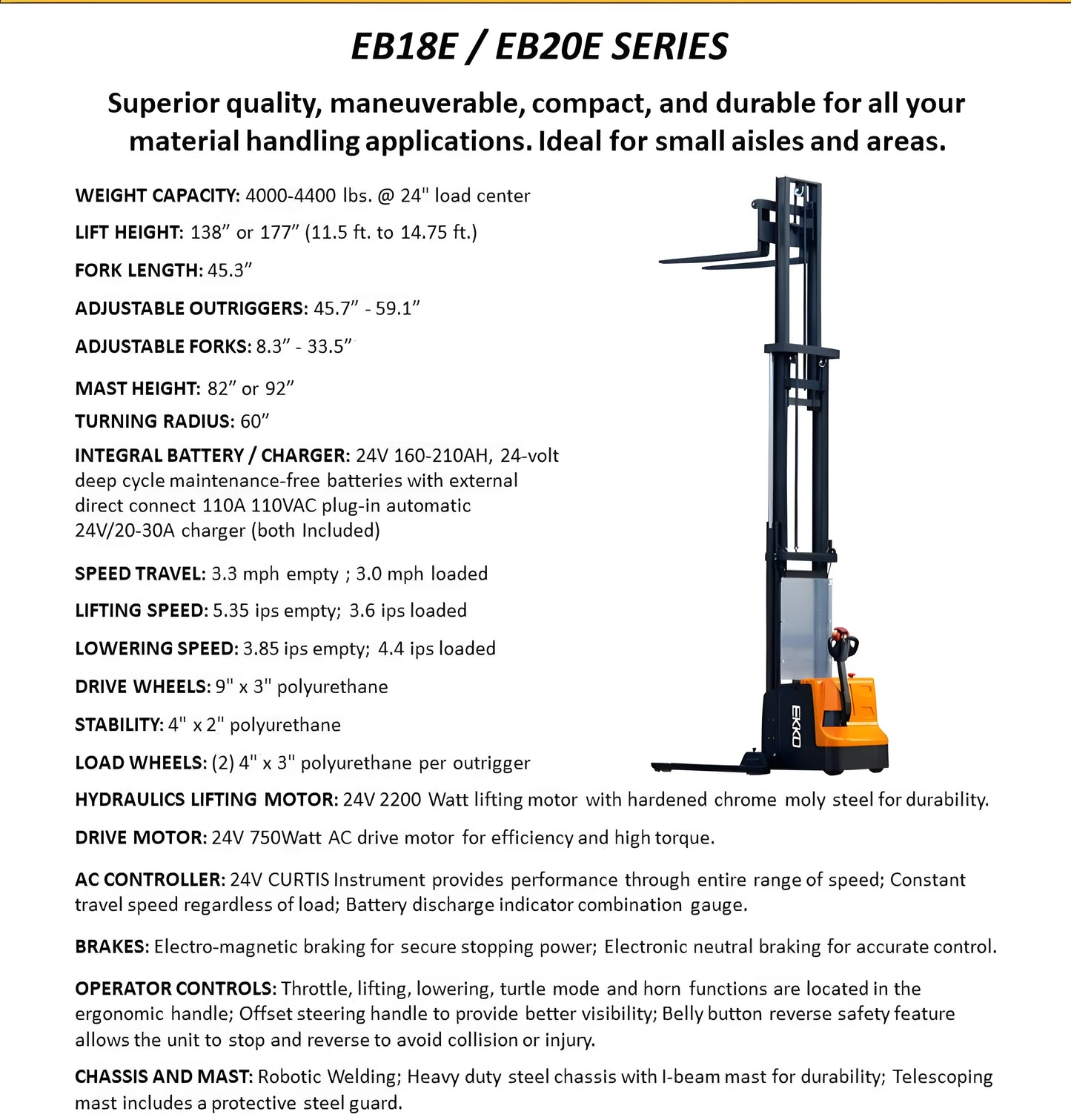 EB18E / EB20E SERIES

Superior quality, maneuverable, compact, and durable for all your material handling applications. Ideal for small aisles and areas.

WEIGHT CAPACITY: 4000-4400 lbs. @ 24" load center

LIFT HEIGHT: 138” or 177” (11.5 ft. to 14.75 ft.)

FORK LENGTH: 45.3”

ADJUSTABLE OUTRIGGERS: 45.7” - 59.1”

ADJUSTABLE FORKS: 8.3” - 33.5”

MAST HEIGHT: 82” or 92”

TURNING RADIUS: 60”

INTEGRAL BATTERY / CHARGER: 24V 160-210AH, 24-volt deep cycle maintenance-free batteries with external direct connect 110A 110VAC plug-in automatic 24V/20-30A charger (both Included)

SPEED TRAVEL: 3.3 mph empty ; 3.0 mph loaded

LIFTING SPEED: 5.35 ips empty; 3.6 ips loaded

LOWERING SPEED: 3.85 ips empty; 4.4 ips loaded

DRIVE WHEELS: 9" x 3" polyurethane

STABILITY: 4" x 2" polyurethane

LOAD WHEELS: (2) 4" x 3" polyurethane per outrigger

EKKO

HYDRAULICS LIFTING MOTOR: 24V 2200 Watt lifting motor with hardened chrome moly steel for durability.

DRIVE MOTOR: 24V 750Watt AC drive motor for efficiency and high torque.

AC CONTROLLER: 24V CURTIS Instrument provides performance through entire range of speed; Constant travel speed regardless of load; Battery discharge indicator combination gauge.

BRAKES: Electro-magnetic braking for secure stopping power; Electronic neutral braking for accurate control.

OPERATOR CONTROLS: Throttle, lifting, lowering, turtle mode and horn functions are located in the ergonomic handle; Offset steering handle to provide better visibility; Belly button reverse safety feature allows the unit to stop and reverse to avoid collision or injury.

CHASSIS AND MAST: Robotic Welding; Heavy duty steel chassis with I-beam mast for durability; Telescoping mast includes a protective steel guard.